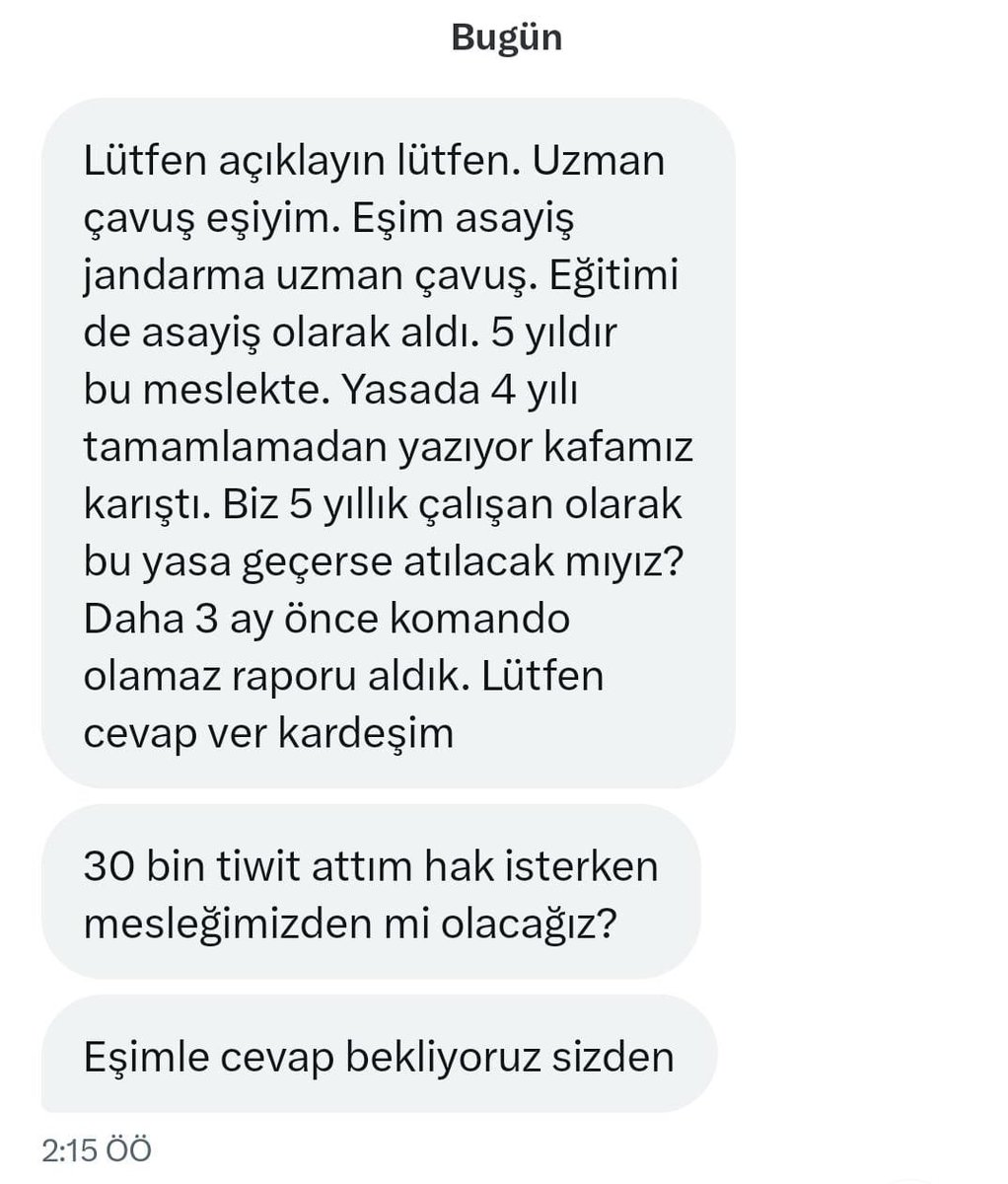 Bugün

Lütfen açıklayın lütfen. Uzman çavuş eşiyim. Eşim asayiş jandarma uzman çavuş. Eğitimi de asayiş olarak aldı. 5 yıldır bu meslekte. Yasada 4 yılı tamamlamadan yazıyor kafamız karıştı. Biz 5 yıllık çalışan olarak bu yasa geçerse atılacak mıyız? Daha 3 ay önce komando olamaz raporu aldık. Lütfen cevap ver kardeşim

30 bin tiwit attım hak isterken mesleğimizden mi olacağız?

Eşimle cevap bekliyoruz sizden

2:15 ÖÖ